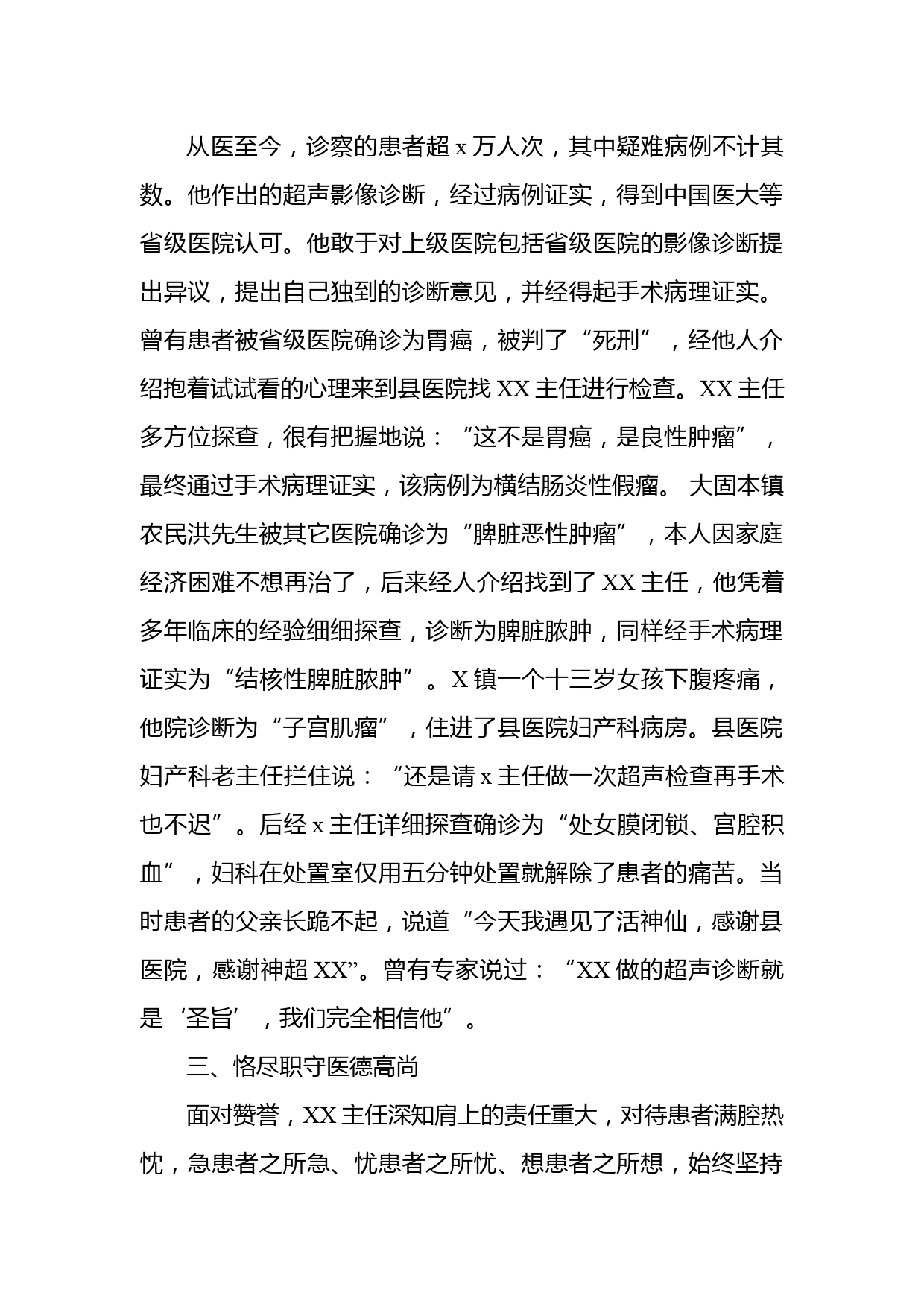 从医至今，诊察的患者超 x 万人次，其中疑难病例不计其数。他作出的超声影像诊断，经过病例证实，得到中国医大等省级医院认可。他敢于对上级医院包括省级医院的影像诊断提出异议，提出自己独到的诊断意见，并经得起手术病理证实。曾有患者被省级医院确诊为胃癌，被判了“死刑”，经他人介绍抱着试试看的心理来到县医院找 XX 主任进行检查。XX 主任多方位探查，很有把握地说：“这不是胃癌，是良性肿瘤”，最终通过手术病理证实，该病例为横结肠炎性假瘤。 大固本镇农民洪先生被其它医院确诊为“脾脏恶性肿瘤”，本人因家庭经济困难不想再治了，后来经人介绍找到了 XX 主任，他凭着多年临床的经验细细探查，诊断为脾脏脓肿，同样经手术病理证实为“结核性脾脏脓肿”。X 镇一个十三岁女孩下腹疼痛，他院诊断为“子宫肌瘤”，住进了县医院妇产科病房。县医院妇产科老主任拦住说：“还是请 x 主任做一次超声检查再手术也不迟”。后经 x 主任详细探查确诊为“处女膜闭锁、宫腔积血”，妇科在处置室仅用五分钟处置就解除了患者的痛苦。当时患者的父亲长跪不起，说道“今天我遇见了活神仙，感谢县医院，感谢神超 XX”。曾有专家说过：“XX 做的超声诊断就是‘圣旨’，我们完全相信他”。

三、恪尽职守医德高尚

面对赞誉，XX 主任深知肩上的责任重大，对待患者满腔热忱，急患者之所急、忧患者之所忧、想患者之所想，始终坚持